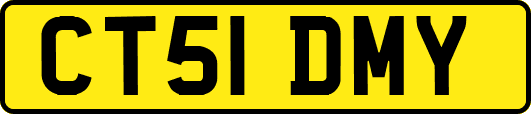 CT51 DMY